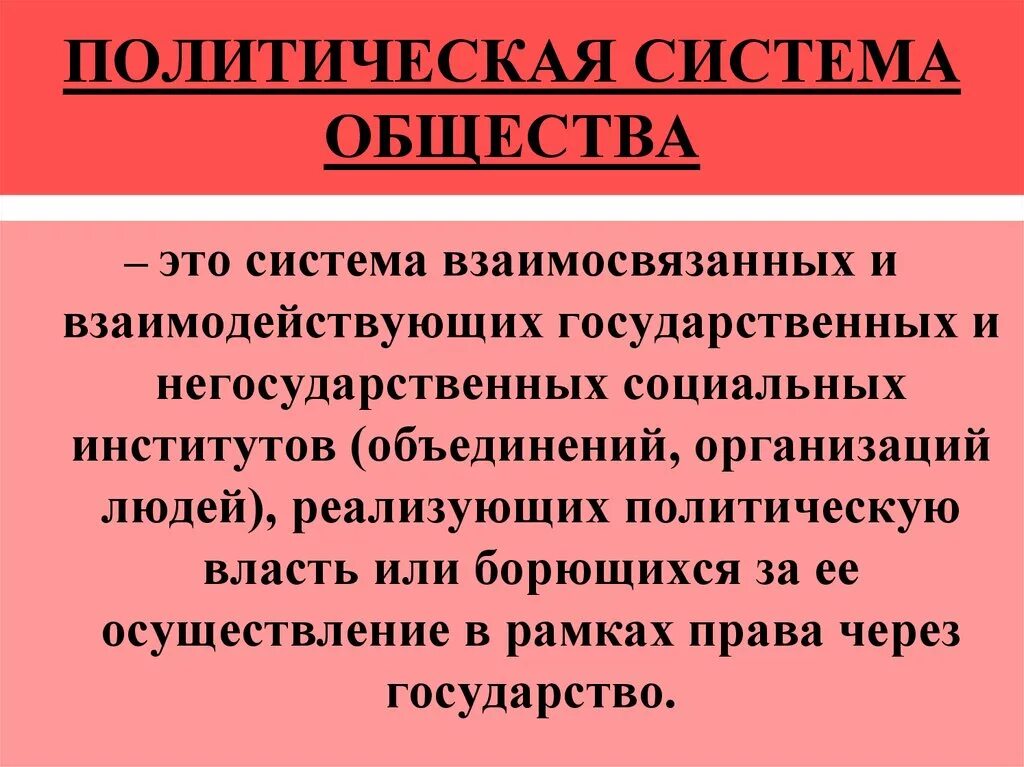 ПОЛИТИЧЕСКАЯ СИСТЕМА ОБЩЕСТВА

– это система взаимосвязанных и взаимодействующих государственных и негосударственных социальных институтов (объединений, организаций людей), реализующих политическую власть или борющихся за ее осуществление в рамках права через государство.